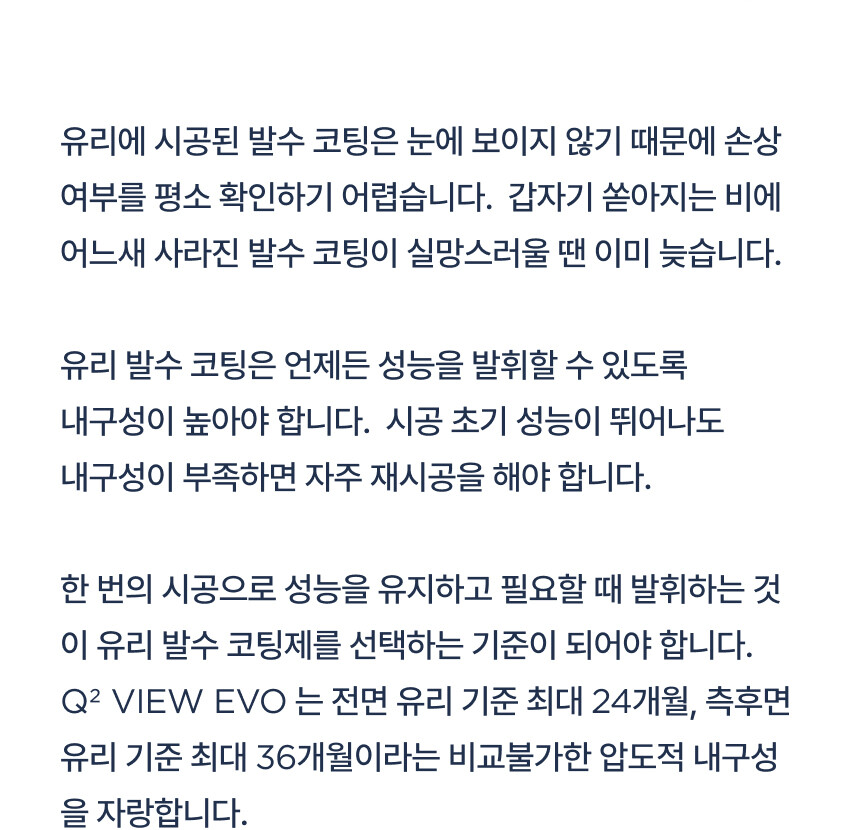 유리에 시공된 발수 코팅은 눈에 보이지 않기 때문에 손상 여부를 평소 확인하기 어렵습니다. 갑자기 쏟아지는 비에 어느새 사라진 발수 코팅이 실망스러울 땐 이미 늦습니다.

유리 발수 코팅은 언제든 성능을 발휘할 수 있도록 내구성이 높아야 합니다. 시공 초기 성능이 뛰어나도 내구성이 부족하면 자주 재시공을 해야 합니다.

한 번의 시공으로 성능을 유지하고 필요할 때 발휘하는 것이 유리 발수 코팅제를 선택하는 기준이 되어야 합니다. Q² VIEW EVO 는 전면 유리 기준 최대 24개월, 측후면 유리 기준 최대 36개월이라는 비교불가한 압도적 내구성을 자랑합니다.